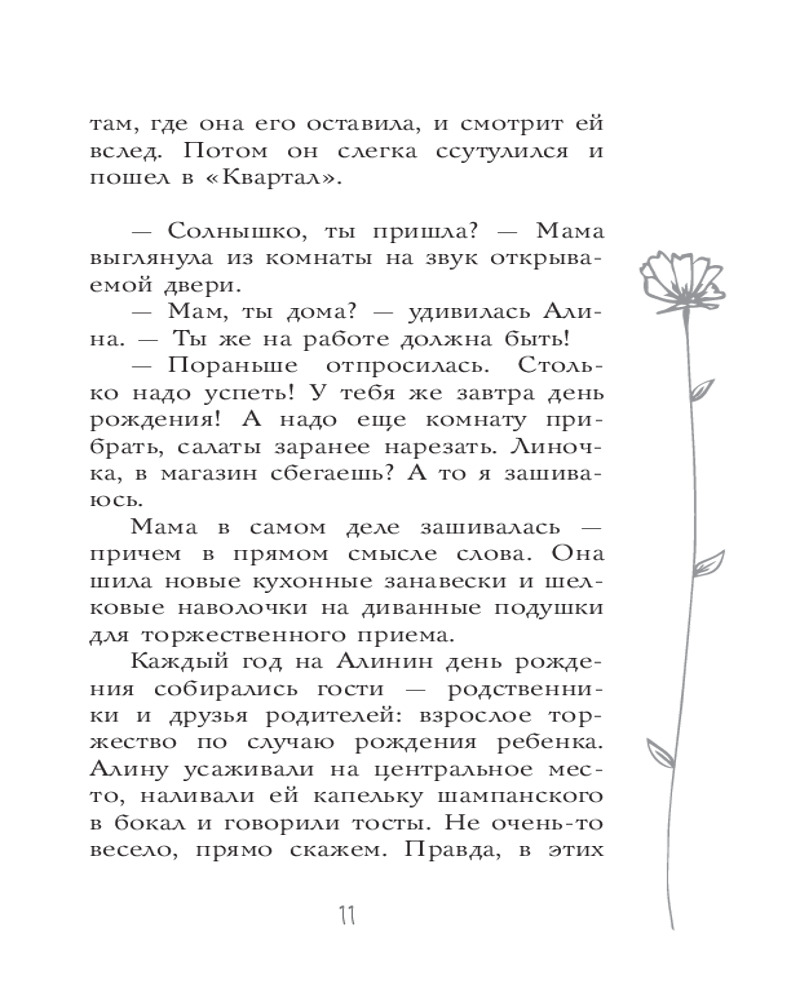 там, где она его оставила, и смотрит ей вслед. Потом он слегка ссутулился и пошел в «Квартал».

— Солнышко, ты пришла? — Мама выглянула из комнаты на звук открываемой двери.

— Мам, ты дома? — удивилась Алина. — Ты же на работе должна быть!

— Пораньше отпросилась. Столько надо успеть! У тебя же завтра день рождения! А надо еще комнату прибрать, салаты заранее нарезать. Линочка, в магазин сбегаешь? А то я зашиваюсь.

Мама в самом деле зашивалась — причем в прямом смысле слова. Она шила новые кухонные занавески и шелковые наволочки на диванные подушки для торжественного приема.

Каждый год на Алинин день рождения собирались гости — родственники и друзья родителей: взрослое торжество по случаю рождения ребенка. Алину усаживали на центральное место, наливали ей капельку шампанского в бокал и говорили тосты. Не очень-то весело, прямо скажем. Правда, в этих

11